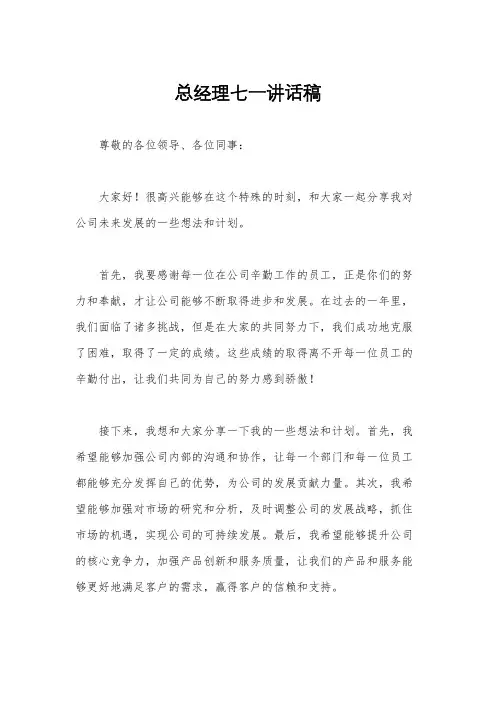 总经理七一讲话稿

尊敬的各位领导、各位同事：

大家好！很高兴能够在这个特殊的时刻，和大家一起分享我对公司未来发展的一些想法和计划。

首先，我要感谢每一位在公司辛勤工作的员工，正是你们的努力和奉献，才让公司能够不断取得进步和发展。在过去的一年里，我们面临了诸多挑战，但是在大家的共同努力下，我们成功地克服了困难，取得了一定的成绩。这些成绩的取得离不开每一位员工的辛勤付出，让我们共同为自己的努力感到骄傲！

接下来，我想和大家分享一下我的一些想法和计划。首先，我希望能够加强公司内部的沟通和协作，让每一个部门和每一位员工都能够充分发挥自己的优势，为公司的发展贡献力量。其次，我希望能够加强对市场的研究和分析，及时调整公司的发展战略，抓住市场的机遇，实现公司的可持续发展。最后，我希望能够提升公司的核心竞争力，加强产品创新和服务质量，让我们的产品和服务能够更好地满足客户的需求，赢得客户的信赖和支持。